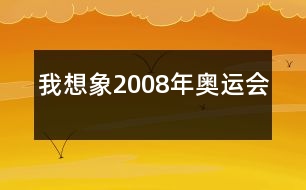 我想象2008年奥运会